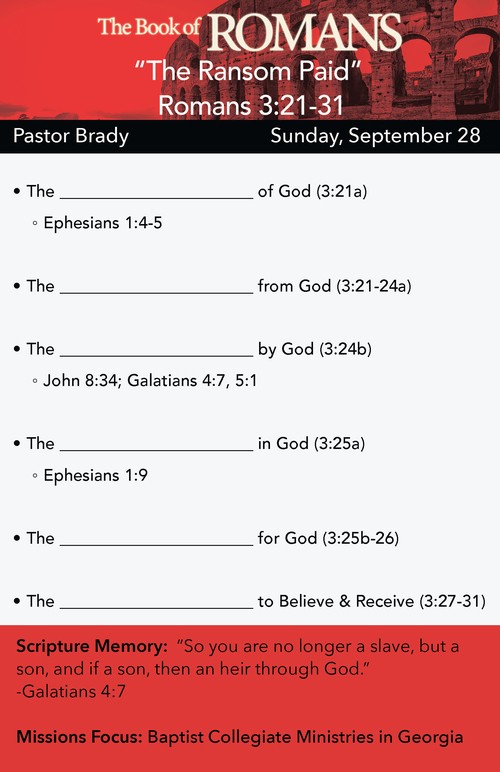 The Book of ROMANS
"The Ransom Paid"
Romans 3:21-31

Pastor Brady Sunday, September 28

• The ______________________ of God (3:21a)
◦ Ephesians 1:4-5

• The ______________________ from God (3:21-24a)

• The ______________________ by God (3:24b)
◦ John 8:34; Galatians 4:7, 5:1

• The ______________________ in God (3:25a)
◦ Ephesians 1:9

• The ______________________ for God (3:25b-26)

• The ______________________ to Believe & Receive (3:27-31)

Scripture Memory: "So you are no longer a slave, but a son, and if a son, then an heir through God."
-Galatians 4:7

Missions Focus: Baptist Collegiate Ministries in Georgia